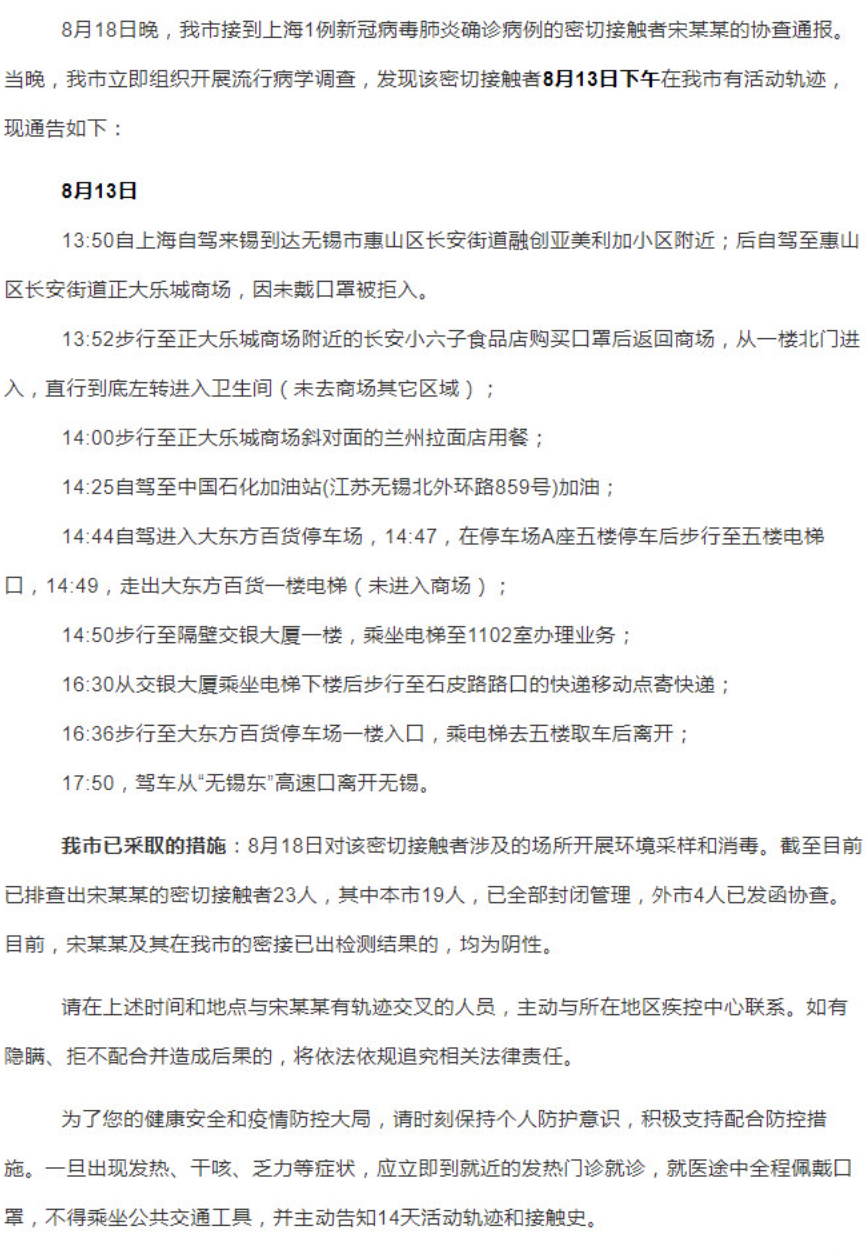 8月18日晚，我市接到上海1例新冠病毒肺炎确诊病例的密切接触者宋某某的协查通报。当晚，我市立即组织开展流行病学调查，发现该密切接触者8月13日下午在我市有活动轨迹，现通告如下：

8月13日

13:50自上海自驾来锡到达无锡市惠山区长安街道融创亚美利加小区附近；后自驾至惠山区长安街道正大乐城商场，因未戴口罩被拒入。

13:52步行至正大乐城商场附近的长安小六子食品店购买口罩后返回商场，从一楼北门进入，直行到底左转进入卫生间（未去商场其它区域）；

14:00步行至正大乐城商场斜对面的兰州拉面店用餐；

14:25自驾至中国石化加油站(江苏无锡北外环路859号)加油；

14:44自驾进入大东方百货停车场，14:47，在停车场A座五楼停车后步行至五楼电梯口，14:49，走出大东方百货一楼电梯（未进入商场）；

14:50步行至隔壁交银大厦一楼，乘坐电梯至1102室办理业务；

16:30从交银大厦乘坐电梯下楼后步行至石皮路路口的快递移动点寄快递；

16:36步行至大东方百货停车场一楼入口，乘电梯去五楼取车后离开；

17:50，驾车从“无锡东”高速口离开无锡。

我市已采取的措施：8月18日对该密切接触者涉及的场所开展环境采样和消毒。截至目前已排查出宋某某的密切接触者23人，其中本市19人，已全部封闭管理，外市4人已发函协查。目前，宋某某及其在我市的密接已出检测结果的，均为阴性。

请在上述时间和地点与宋某某有轨迹交叉的人员，主动与所在地区疾控中心联系。如有隐瞒、拒不配合并造成后果的，将依法依规追究相关法律责任。

为了您的健康安全和疫情防控大局，请时刻保持个人防护意识，积极支持配合防控措施。一旦出现发热、干咳、乏力等症状，应立即到就近的发热门诊就诊，就医途中全程佩戴口罩，不得乘坐公共交通工具，并主动告知14天活动轨迹和接触史。